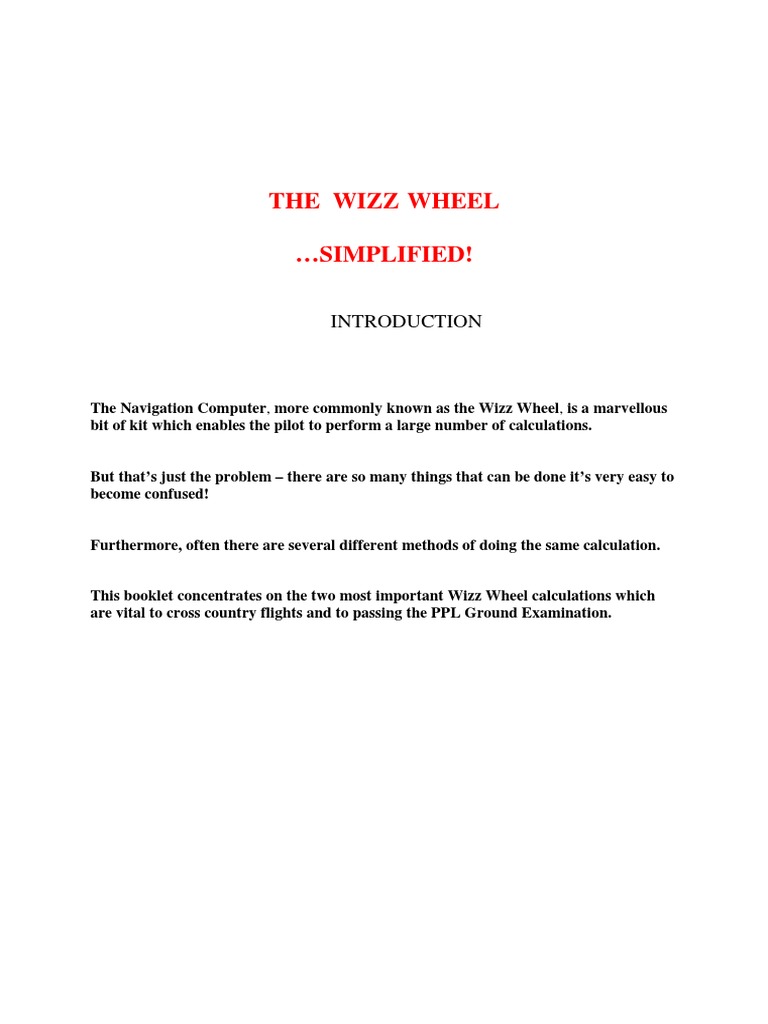 THE WIZZ WHEEL

…SIMPLIFIED!

INTRODUCTION

The Navigation Computer, more commonly known as the Wizz Wheel, is a marvellous bit of kit which enables the pilot to perform a large number of calculations.

But that's just the problem – there are so many things that can be done it's very easy to become confused!

Furthermore, often there are several different methods of doing the same calculation.

This booklet concentrates on the two most important Wizz Wheel calculations which are vital to cross country flights and to passing the PPL Ground Examination.